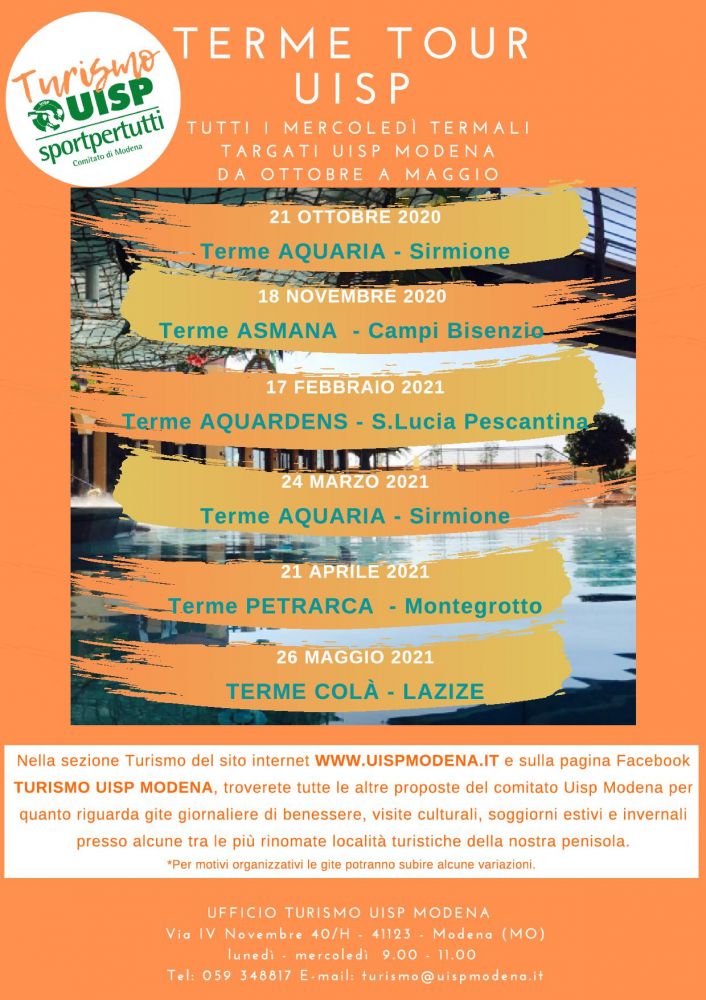 Turismo UISP sportpertutti Comitato di Modena

TERME TOUR UISP

TUTTI I MERCOLEDÌ TERMALI TARGATI UISP MODENA DA OTTOBRE A MAGGIO

21 OTTOBRE 2020
Terme AQUARIA - Sirmione

18 NOVEMBRE 2020
Terme ASMANA - Campi Bisenzio

17 FEBBRAIO 2021
Terme AQUARDENS - S.Lucia Pescantina

24 MARZO 2021
Terme AQUARIA - Sirmione

21 APRILE 2021
Terme PETRARCA - Montegrotto

26 MAGGIO 2021
TERME COLÀ - LAZIZE

Nella sezione Turismo del sito internet WWW.UISPMODENA.IT e sulla pagina Facebook TURISMO UISP MODENA, troverete tutte le altre proposte del comitato Uisp Modena per quanto riguarda gite giornaliere di benessere, visite culturali, soggiorni estivi e invernali presso alcune tra le più rinomate località turistiche della nostra penisola.

*Per motivi organizzativi le gite potranno subire alcune variazioni.

UFFICIO TURISMO UISP MODENA
Via IV Novembre 40/H - 41123 - Modena (MO)
lunedì - mercoledì 9.00 - 11.00
Tel: 059 348817 E-mail: turismo@uispmodena.it